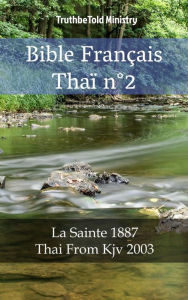 TruthbeTold Ministry

Bible Français
Thaï n°2

La Sainte 1887
Thai From Kjv 2003